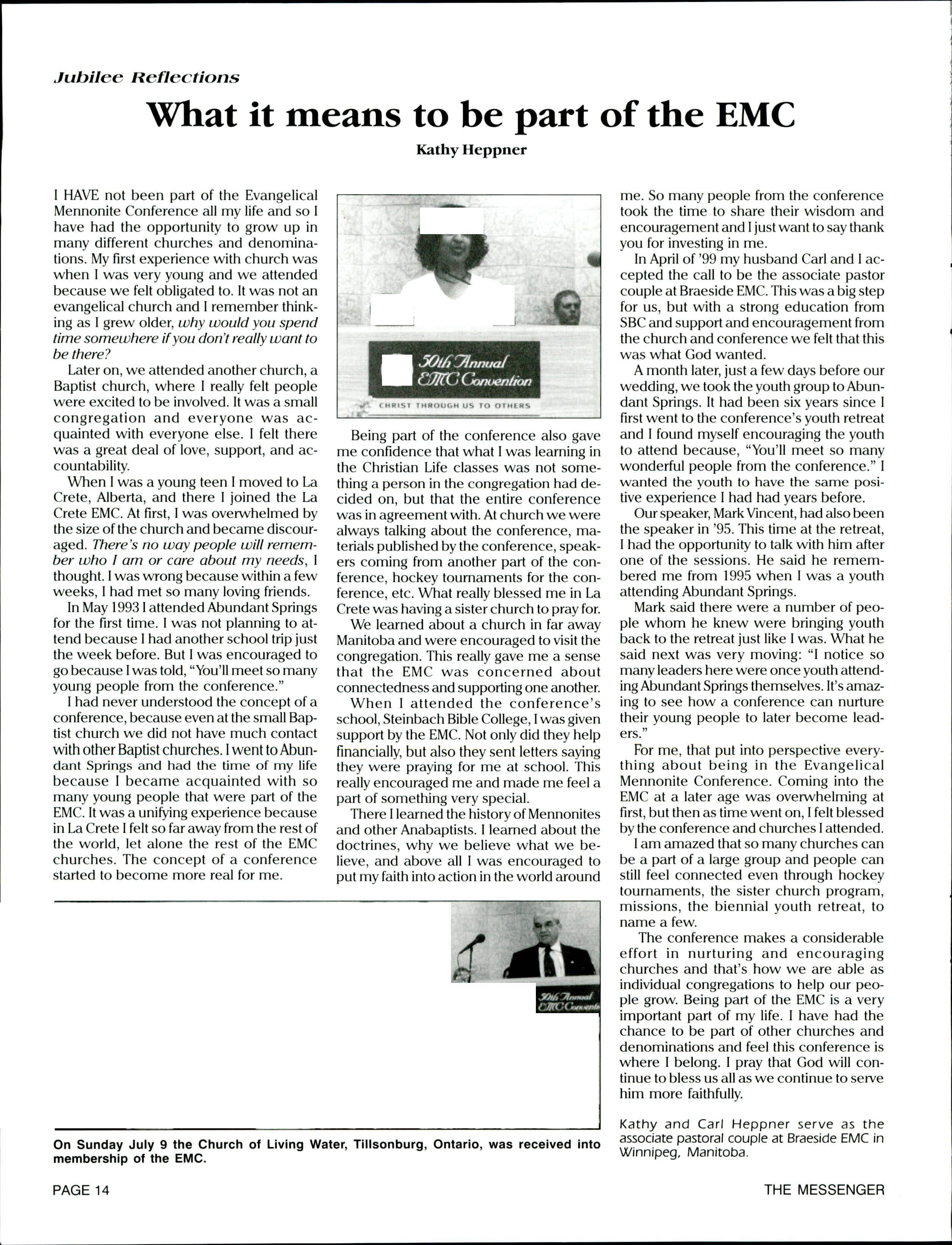 Jubilee Reflections

What it means to be part of the EMC

Kathy Heppner

I HAVE not been part of the Evangelical Mennonite Conference all my life and so I have had the opportunity to grow up in many different churches and denominations. My first experience with church was when I was very young and we attended because we felt obligated to. It was not an evangelical church and I remember thinking as I grew older, why would you spend time somewhere if you don't really want to be there?

Later on, we attended another church, a Baptist church, where I really felt people were excited to be involved. It was a small congregation and everyone was acquainted with everyone else. I felt there was a great deal of love, support, and accountability.

When I was a young teen I moved to La Crete, Alberta, and there I joined the La Crete EMC. At first, I was overwhelmed by the size of the church and became discouraged. There's no way people will remember who I am or care about my needs, I thought. I was wrong because within a few weeks, I had met so many loving friends.

In May 1993 I attended Abundant Springs for the first time. I was not planning to attend because I had another school trip just the week before. But I was encouraged to go because I was told, "You'll meet so many young people from the conference."

I had never understood the concept of a conference, because even at the small Baptist church we did not have much contact with other Baptist churches. I went to Abundant Springs and had the time of my life because I became acquainted with so many young people that were part of the EMC. It was a unifying experience because in La Crete I felt so far away from the rest of the world, let alone the rest of the EMC churches. The concept of a conference started to become more real for me.

50th Annual EMC Convention
CHRIST THROUGH US TO OTHERS

Being part of the conference also gave me confidence that what I was learning in the Christian Life classes was not something a person in the congregation had decided on, but that the entire conference was in agreement with. At church we were always talking about the conference, materials published by the conference, speakers coming from another part of the conference, hockey tournaments for the conference, etc. What really blessed me in La Crete was having a sister church to pray for.

We learned about a church in far away Manitoba and were encouraged to visit the congregation. This really gave me a sense that the EMC was concerned about connectedness and supporting one another.

When I attended the conference's school, Steinbach Bible College, I was given support by the EMC. Not only did they help financially, but also they sent letters saying they were praying for me at school. This really encouraged me and made me feel a part of something very special.

There I learned the history of Mennonites and other Anabaptists. I learned about the doctrines, why we believe what we believe, and above all I was encouraged to put my faith into action in the world around me. So many people from the conference took the time to share their wisdom and encouragement and I just want to say thank you for investing in me.

In April of '99 my husband Carl and I accepted the call to be the associate pastor couple at Braeside EMC. This was a big step for us, but with a strong education from SBC and support and encouragement from the church and conference we felt that this was what God wanted.

A month later, just a few days before our wedding, we took the youth group to Abundant Springs. It had been six years since I first went to the conference's youth retreat and I found myself encouraging the youth to attend because, "You'll meet so many wonderful people from the conference." I wanted the youth to have the same positive experience I had had years before.

Our speaker, Mark Vincent, had also been the speaker in '95. This time at the retreat, I had the opportunity to talk with him after one of the sessions. He said he remembered me from 1995 when I was a youth attending Abundant Springs.

Mark said there were a number of people whom he knew were bringing youth back to the retreat just like I was. What he said next was very moving: "I notice so many leaders here were once youth attending Abundant Springs themselves. It's amazing to see how a conference can nurture their young people to later become leaders."

For me, that put into perspective everything about being in the Evangelical Mennonite Conference. Coming into the EMC at a later age was overwhelming at first, but then as time went on, I felt blessed by the conference and churches I attended.

I am amazed that so many churches can be a part of a large group and people can still feel connected even through hockey tournaments, the sister church program, missions, the biennial youth retreat, to name a few.

The conference makes a considerable effort in nurturing and encouraging churches and that's how we are able as individual congregations to help our people grow. Being part of the EMC is a very important part of my life. I have had the chance to be part of other churches and denominations and feel this conference is where I belong. I pray that God will continue to bless us all as we continue to serve him more faithfully.

Kathy and Carl Heppner serve as the associate pastoral couple at Braeside EMC in Winnipeg, Manitoba.

50th Annual EMC Conventi

On Sunday July 9 the Church of Living Water, Tillsonburg, Ontario, was received into membership of the EMC.

PAGE 14

THE MESSENGER